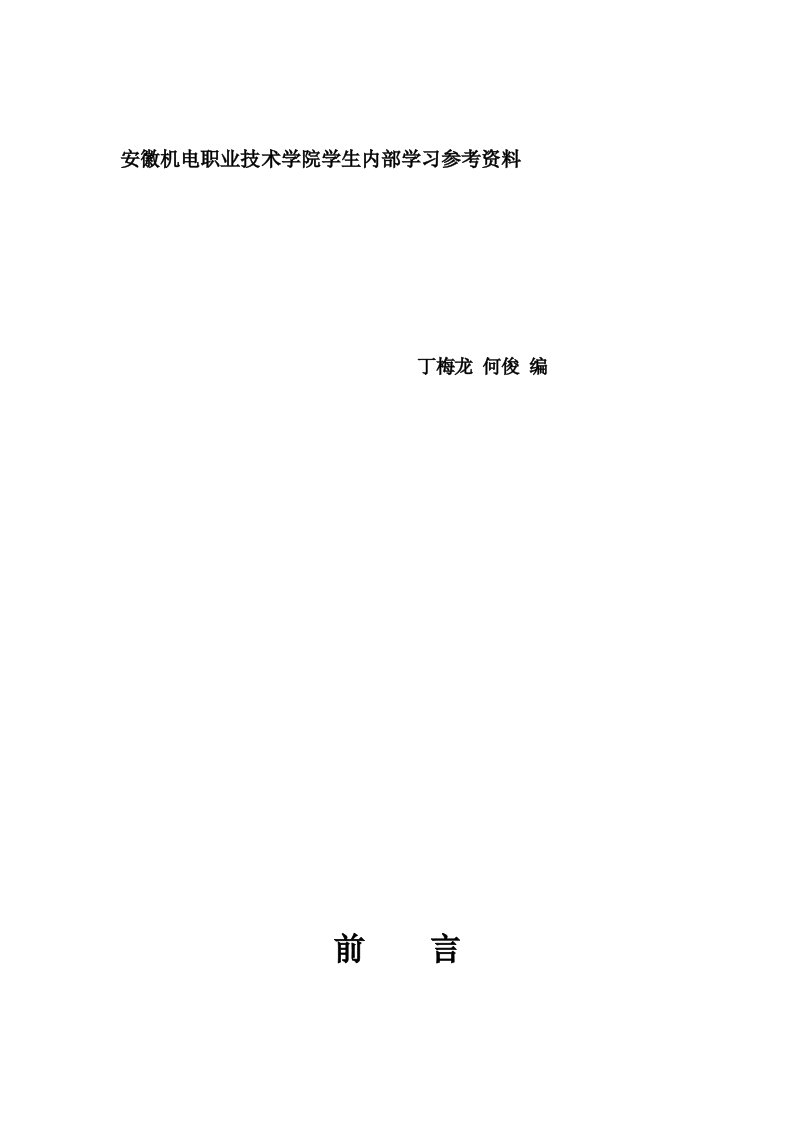 安徽机电职业技术学院学生内部学习参考资料

丁梅龙 何俊 编

前 言